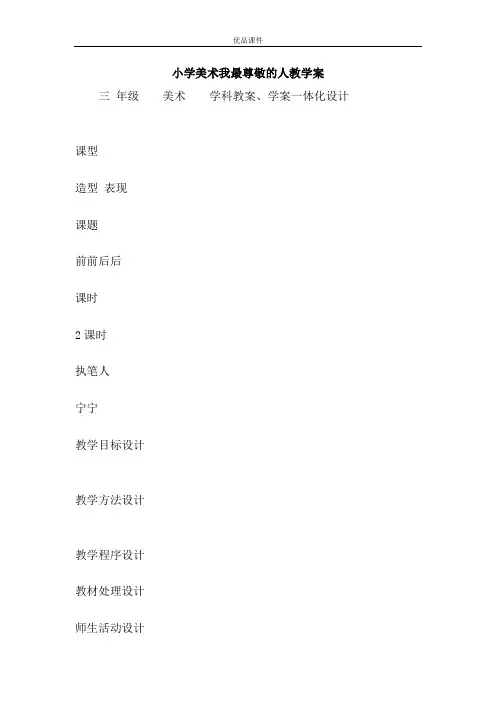 优品课件

小学美术我最尊敬的人教学案

三 年级 美术 学科教案、学案一体化设计

课型

造型 表现

课题

前前后后

课时

2课时

执笔人

宁宁

教学目标设计

教学方法设计

教学程序设计

教材处理设计

师生活动设计